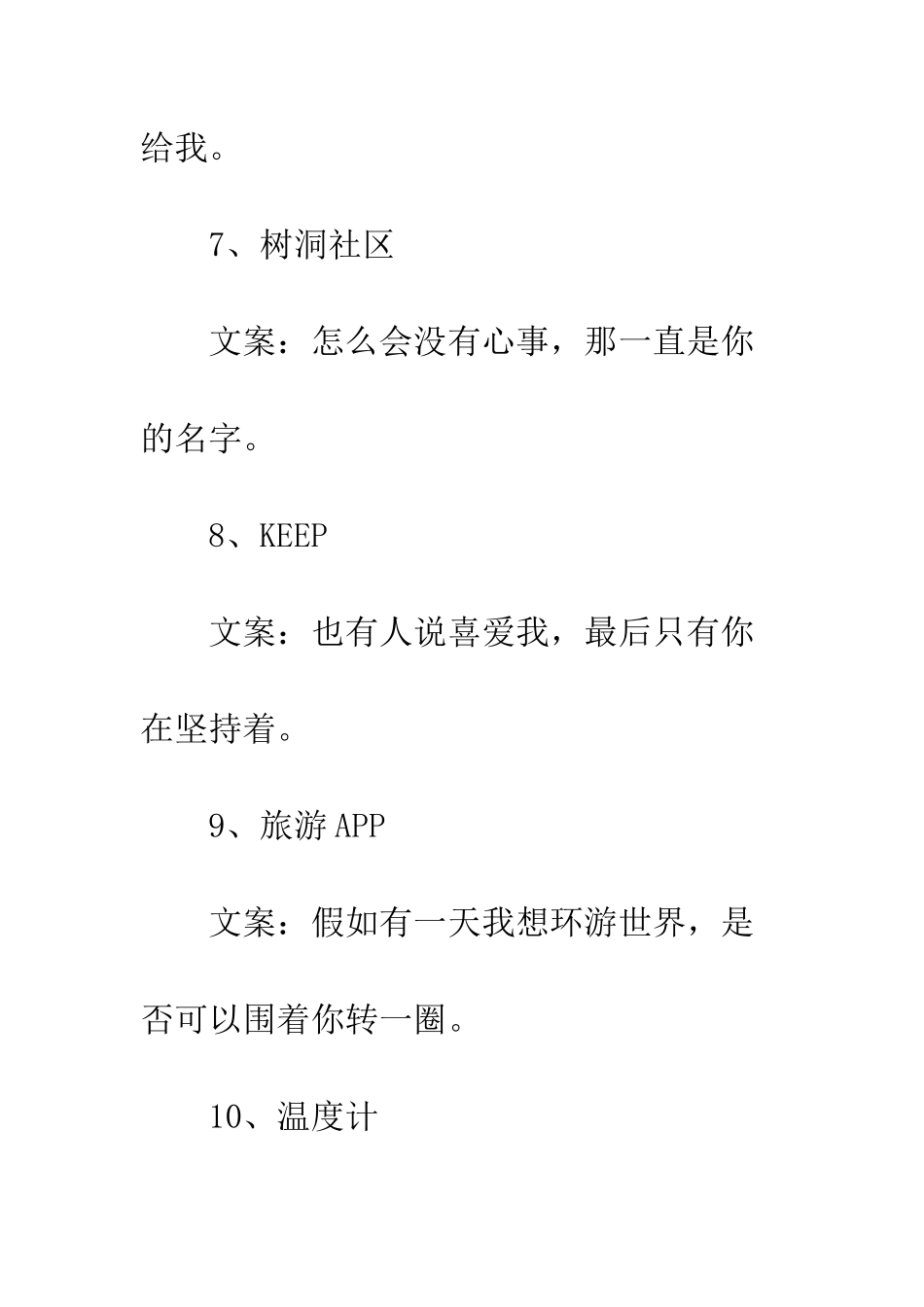 给我。

7、树洞社区

文案：怎么会没有心事，那一直是你的名字。

8、KEEP

文案：也有人说喜爱我，最后只有你在坚持着。

9、旅游 APP

文案：假如有一天我想环游世界，是否可以围着你转一圈。

10、温度计